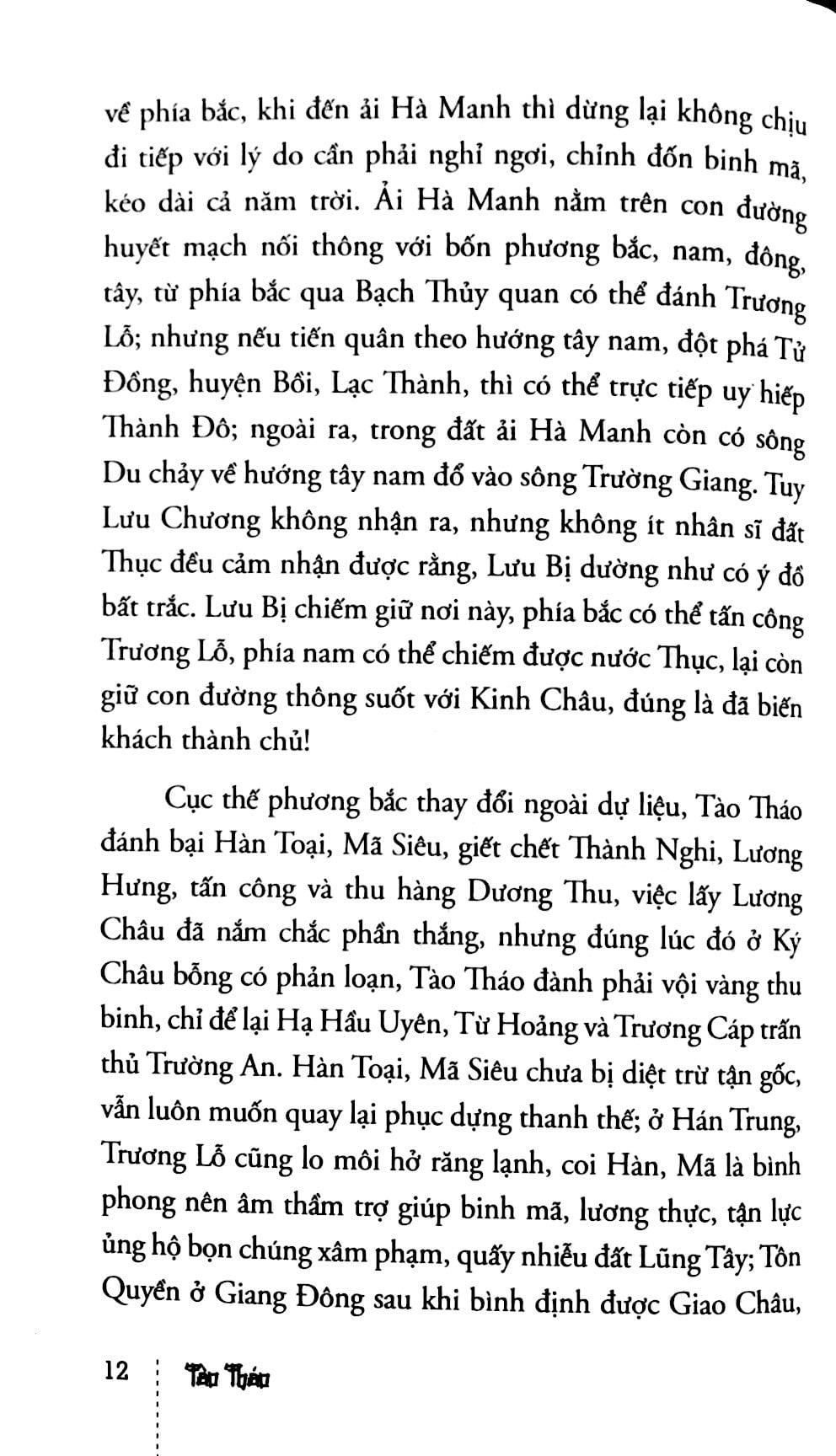 về phía bắc, khi đến ải Hà Manh thì dừng lại không chịu đi tiếp với lý do cần phải nghỉ ngơi, chỉnh đốn binh mã, kéo dài cả năm trời. Ải Hà Manh nằm trên con đường huyết mạch nối thông với bốn phương bắc, nam, đông, tây, từ phía bắc qua Bạch Thủy quan có thể đánh Trương Lỗ; nhưng nếu tiến quân theo hướng tây nam, đột phá Tử Đồng, huyện Bồi, Lạc Thành, thì có thể trực tiếp uy hiếp Thành Đô; ngoài ra, trong đất ải Hà Manh còn có sông Du chảy về hướng tây nam đổ vào sông Trường Giang. Tuy Lưu Chương không nhận ra, nhưng không ít nhân sĩ đất Thục đều cảm nhận được rằng, Lưu Bị dường như có ý đồ bất trắc. Lưu Bị chiếm giữ nơi này, phía bắc có thể tấn công Trương Lỗ, phía nam có thể chiếm được nước Thục, lại còn giữ con đường thông suốt với Kinh Châu, đúng là đã biến khách thành chủ!

Cục thế phương bắc thay đổi ngoài dự liệu, Tào Tháo đánh bại Hàn Toại, Mã Siêu, giết chết Thành Nghi, Lương Hưng, tấn công và thu hàng Dương Thu, việc lấy Lương Châu đã nắm chắc phần thắng, nhưng đúng lúc đó ở Ký Châu bỗng có phản loạn, Tào Tháo đành phải vội vàng thu binh, chỉ để lại Hạ Hầu Uyên, Từ Hoảng và Trương Cáp trấn thủ Trường An. Hàn Toại, Mã Siêu chưa bị diệt trừ tận gốc, vẫn luôn muốn quay lại phục dựng thanh thế; ở Hán Trung, Trương Lỗ cũng lo môi hở răng lạnh, coi Hàn, Mã là bình phong nên âm thầm trợ giúp binh mã, lương thực, tận lực ủng hộ bọn chúng xâm phạm, quấy nhiễu đất Lũng Tây; Tôn Quyền ở Giang Đông sau khi bình định được Giao Châu,

12 Tào Tháo